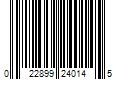 0 22899 24014 5